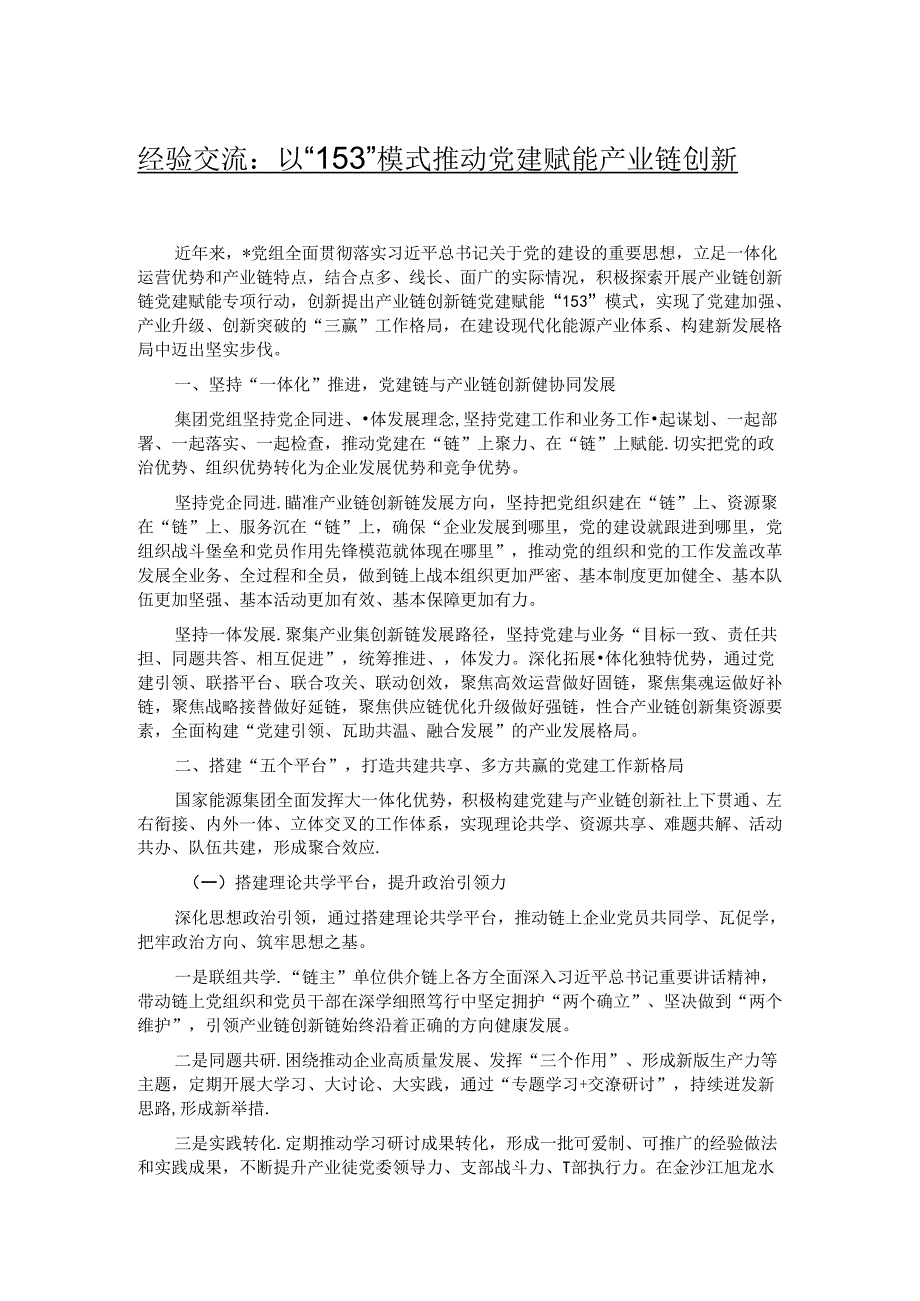 经验交流：以“153”模式推动党建赋能产业链创新

近年来，*党组全面贯彻落实习近平总书记关于党的建设的重要思想，立足一体化运营优势和产业链特点，结合点多、线长、面广的实际情况，积极探索开展产业链创新链党建赋能专项行动，创新提出产业链创新链党建赋能“153”模式，实现了党建加强、产业升级、创新突破的“三赢”工作格局，在建设现代化能源产业体系、构建新发展格局中迈出坚实步伐。

一、坚持“一体化”推进，党建链与产业链创新健协同发展

集团党组坚持党企同进、•体发展理念,坚持党建工作和业务工作•起谋划、一起部署、一起落实、一起检查，推动党建在“链”上聚力、在“链”上赋能.切实把党的政治优势、组织优势转化为企业发展优势和竞争优势。

坚持党企同进.瞄准产业链创新链发展方向，坚持把党组织建在“链”上、资源聚在“链”上、服务沉在“链”上，确保“企业发展到哪里，党的建设就跟进到哪里，党组织战斗堡垒和党员作用先锋模范就体现在哪里”，推动党的组织和党的工作发盖改革发展全业务、全过程和全员，做到链上战本组织更加严密、基本制度更加健全、基本队伍更加坚强、基本活动更加有效、基本保障更加有力。

坚持一体发展.聚集产业集创新链发展路径，坚持党建与业务“目标一致、责任共担、同题共答、相互促进”，统筹推进、，体发力。深化拓展•体化独特优势，通过党建引领、联搭平台、联合攻关、联动创效，聚焦高效运营做好固链，聚焦集魂运做好补链，聚焦战略接替做好延链，聚焦供应链优化升级做好强链，性合产业链创新集资源要素，全面构建“党建引领、瓦助共温、融合发展”的产业发展格局。

二、搭建“五个平台”，打造共建共享、多方共赢的党建工作新格局

国家能源集团全面发挥大一体化优势，积极构建党建与产业链创新社上下贯通、左右衔接、内外一体、立体交叉的工作体系，实现理论共学、资源共享、难题共解、活动共办、队伍共建，形成聚合效应.

（一）搭建理论共学平台，提升政治引领力

深化思想政治引领，通过搭建理论共学平台，推动链上企业党员共同学、瓦促学，把牢政治方向、筑牢思想之基。

一是联组共学.“链主”单位供介链上各方全面深入习近平总书记重要讲话精神，带动链上党组织和党员干部在深学细照笃行中坚定拥护“两个确立”、坚决做到“两个维护”，引领产业链创新链始终沿着正确的方向健康发展。

二是同题共研.困绕推动企业高质量发展、发挥“三个作用”、形成新版生产力等主题，定期开展大学习、大讨论、大实践，通过“专题学习+交潦研讨”，持续进发新思路,形成新举措.

三是实践转化.定期推动学习研讨成果转化，形成一批可爱制、可推广的经验做法和实践成果，不断提升产业徒党委领导力、支部战斗力、T部执行力。在金沙江旭龙水